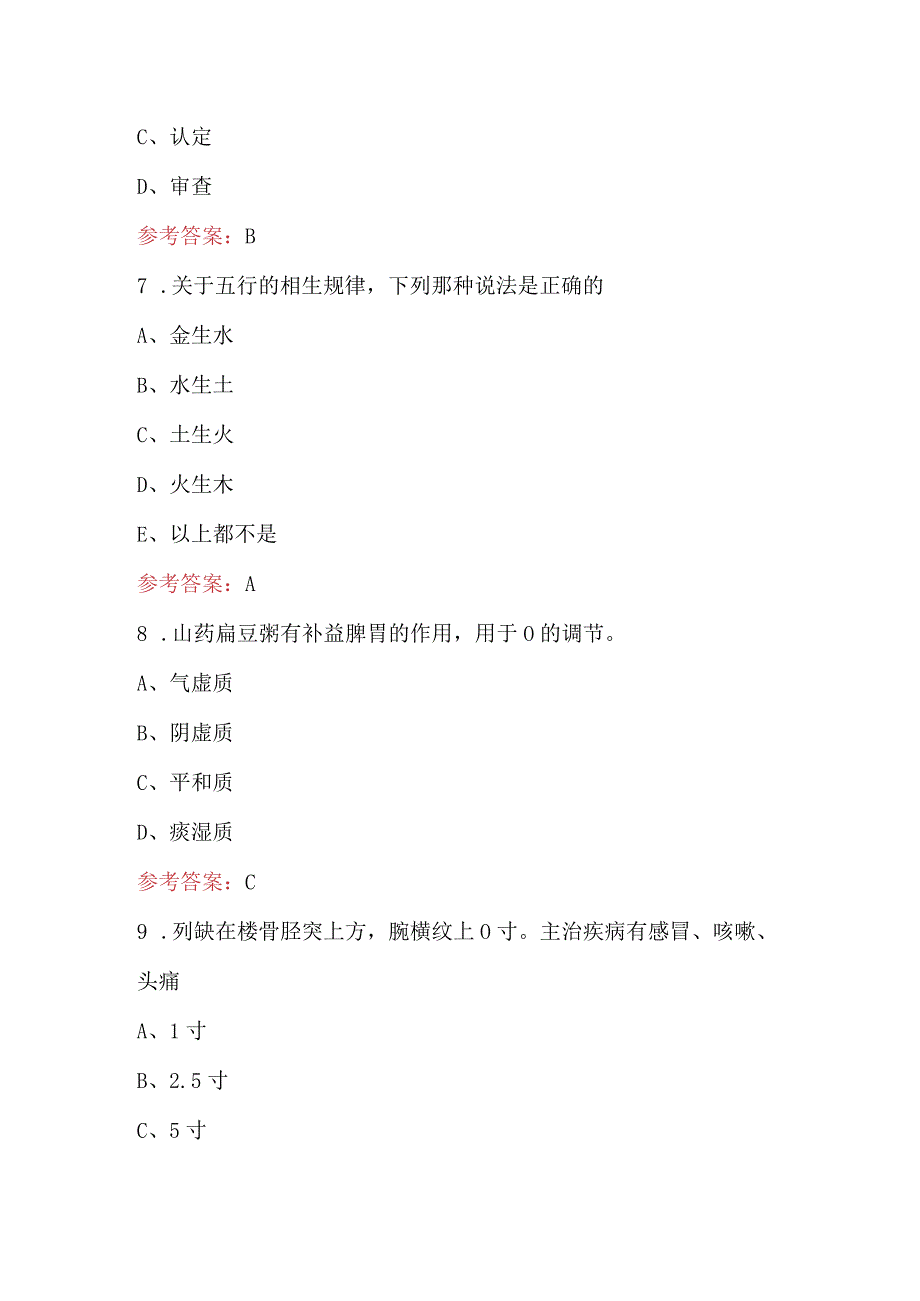 C、认定

D、审查

参考答案：B

7．关于五行的相生规律，下列那种说法是正确的

A、金生水

B、水生土

C、土生火

D、火生木

E、以上都不是

参考答案：A

8．山药扁豆粥有补益脾胃的作用，用于0的调节。

A、气虚质

B、阴虚质

C、平和质

D、痰湿质

参考答案：C

9．列缺在楼骨胫突上方，腕横纹上0寸。主治疾病有感冒、咳嗽、头痛

A、1寸

B、2.5寸

C、5寸